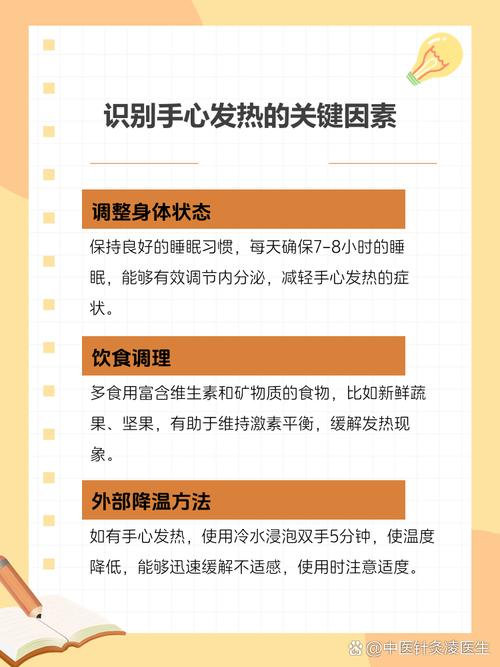 识别手心发热的关键因素

调整身体状态

保持良好的睡眠习惯，每天确保7-8小时的睡眠，能够有效调节内分泌，减轻手心发热的症状。

饮食调理

多食用富含维生素和矿物质的食物，比如新鲜蔬果、坚果，有助于维持激素平衡，缓解发热现象。

外部降温方法

如有手心发热，使用冷水浸泡双手5分钟，使温度降低，能够迅速缓解不适感，使用时注意适度。

@中医针灸凌医生